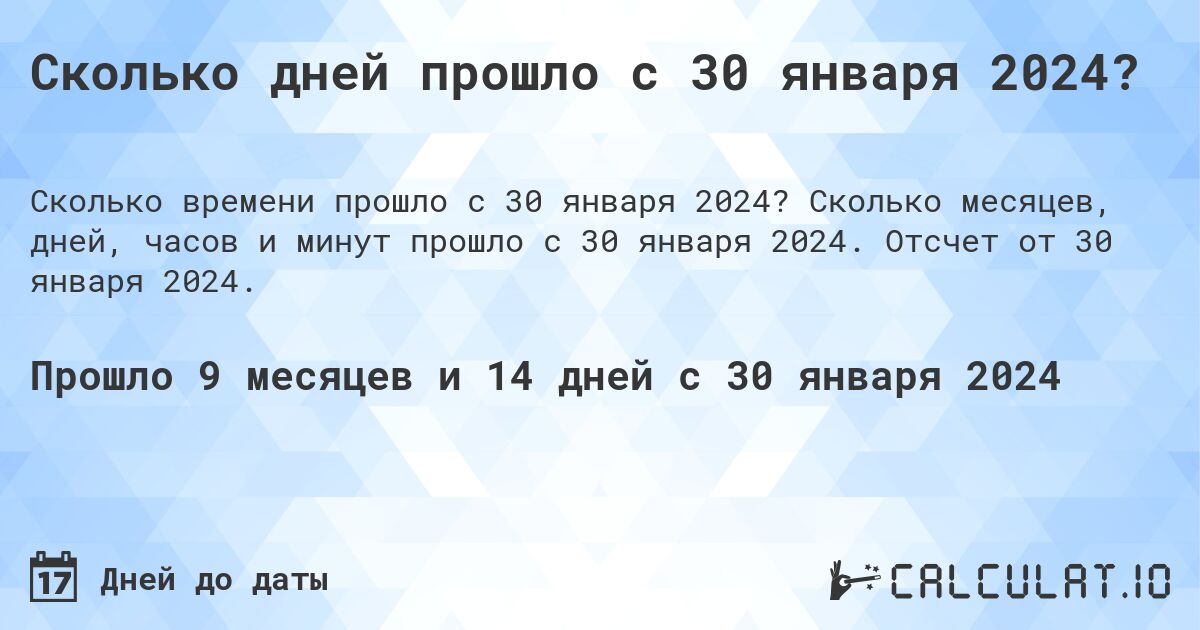 Сколько дней прошло с 30 января 2024?

Сколько времени прошло с 30 января 2024? Сколько месяцев, дней, часов и минут прошло с 30 января 2024. Отсчет от 30 января 2024.

Прошло 9 месяцев и 14 дней с 30 января 2024

17 Дней до даты

CALCULAT.IO